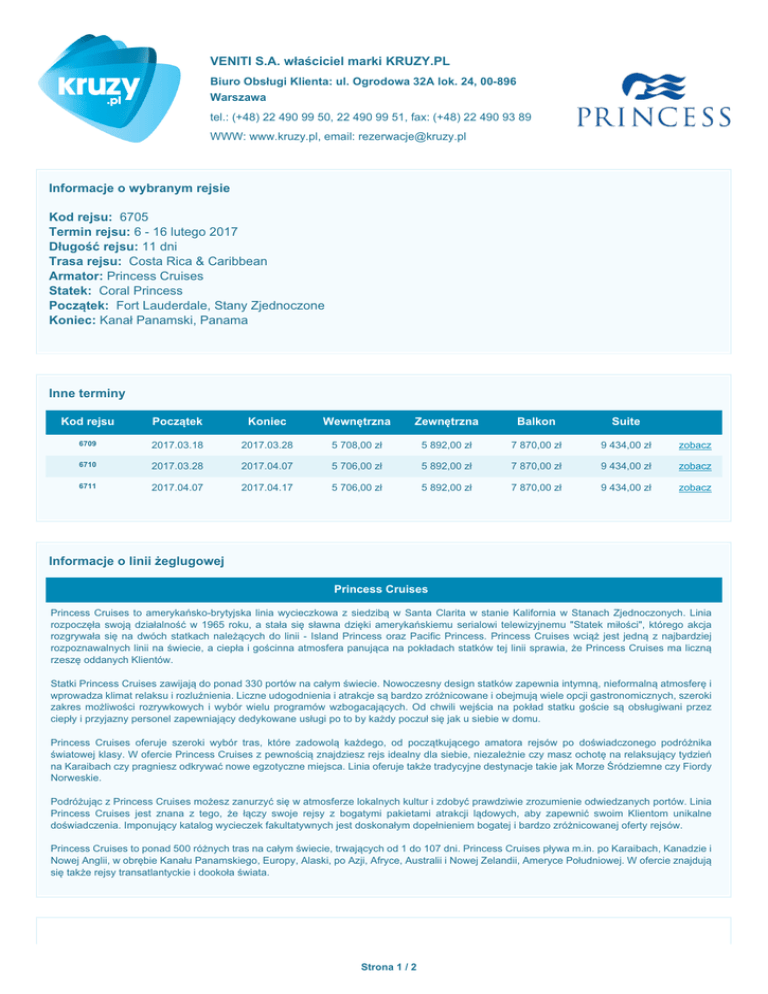 kruzy .pl

VENITI S.A. właściciel marki KRUZY.PL
Biuro Obsługi Klienta: ul. Ogrodowa 32A lok. 24, 00-896 Warszawa
tel.: (+48) 22 490 99 50, 22 490 99 51, fax: (+48) 22 490 93 89
WWW: www.kruzy.pl, email: rezerwacje@kruzy.pl

PRINCESS

Informacje o wybranym rejsie

Kod rejsu: 6705
Termin rejsu: 6 - 16 lutego 2017
Długość rejsu: 11 dni
Trasa rejsu: Costa Rica & Caribbean
Armator: Princess Cruises
Statek: Coral Princess
Początek: Fort Lauderdale, Stany Zjednoczone
Koniec: Kanał Panamski, Panama

Inne terminy

| Kod rejsu | Początek | Koniec | Wewnętrzna | Zewnętrzna | Balkon | Suite | |
|---|---|---|---|---|---|---|---|
| 6709 | 2017.03.18 | 2017.03.28 | 5 708,00 zł | 5 892,00 zł | 7 870,00 zł | 9 434,00 zł | zobacz |
| 6710 | 2017.03.28 | 2017.04.07 | 5 706,00 zł | 5 892,00 zł | 7 870,00 zł | 9 434,00 zł | zobacz |
| 6711 | 2017.04.07 | 2017.04.17 | 5 706,00 zł | 5 892,00 zł | 7 870,00 zł | 9 434,00 zł | zobacz |

Informacje o linii żeglugowej

Princess Cruises

Princess Cruises to amerykańsko-brytyjska linia wycieczkowa z siedzibą w Santa Clarita w stanie Kalifornia w Stanach Zjednoczonych. Linia rozpoczęła swoją działalność w 1965 roku, a stała się sławna dzięki amerykańskiemu serialowi telewizyjnemu "Statek miłości", którego akcja rozgrywała się na dwóch statkach należących do linii - Island Princess oraz Pacific Princess. Princess Cruises wciąż jest jedną z najbardziej rozpoznawalnych linii na świecie, a ciepła i gościnna atmosfera panująca na pokładach statków tej linii sprawia, że Princess Cruises ma liczną rzeszę oddanych Klientów.

Statki Princess Cruises zawijają do ponad 330 portów na całym świecie. Nowoczesny design statków zapewnia intymną, nieformalną atmosferę i wprowadza klimat relaksu i rozluźnienia. Liczne udogodnienia i atrakcje są bardzo zróżnicowane i obejmują wiele opcji gastronomicznych, szeroki zakres możliwości rozrywkowych i wybór wielu programów wzbogacających. Od chwili wejścia na pokład statku goście są obsługiwani przez ciepły i przyjazny personel zapewniający dedykowane usługi po to by każdy poczuł się jak u siebie w domu.

Princess Cruises oferuje szeroki wybór tras, które zadowolą każdego, od początkującego amatora rejsów po doświadczonego podróżnika światowej klasy. W ofercie Princess Cruises z pewnością znajdziesz rejs idealny dla siebie, niezależnie czy masz ochotę na relaksujący tydzień na Karaibach czy pragniesz odkrywać nowe egzotyczne miejsca. Linia oferuje także tradycyjne destynacje takie jak Morze Śródziemne czy Fiordy Norweskie.

Podróżując z Princess Cruises możesz zanurzyć się w atmosferze lokalnych kultur i zdobyć prawdziwie zrozumienie odwiedzanych portów. Linia Princess Cruises jest znana z tego, że łączy swoje rejsy z bogatymi pakietami atrakcji lądowych, aby zapewnić swoim Klientom unikalne doświadczenia. Imponujący katalog wycieczek fakultatywnych jest doskonałym dopełnieniem bogatej i bardzo zróżnicowanej oferty rejsów.

Princess Cruises to ponad 500 różnych tras na całym świecie, trwających od 1 do 107 dni. Princess Cruises pływa m.in. po Karaibach, Kanadzie i Nowej Anglii, w obrębie Kanału Panamskiego, Europy, Alaski, po Azji, Afryce, Australii i Nowej Zelandii, Ameryce Południowej. W ofercie znajdują się także rejsy transatlantyckie i dookoła świata.

Strona 1 / 2